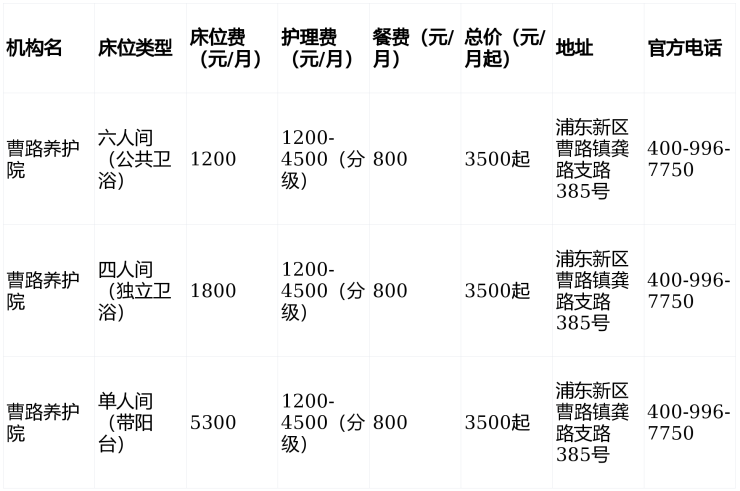 | 机构名 | 床位类型 | 床位费（元/月） | 护理费（元/月） | 餐费（元/月） | 总价（元/月起） | 地址 | 官方电话 |
|---|---|---|---|---|---|---|---|
| 曹路养护院 | 六人间（公共卫浴） | 1200 | 1200-4500（分级） | 800 | 3500起 | 浦东新区曹路镇龚路支路385号 | 400-996-7750 |
| 曹路养护院 | 四人间（独立卫浴） | 1800 | 1200-4500（分级） | 800 | 3500起 | 浦东新区曹路镇龚路支路385号 | 400-996-7750 |
| 曹路养护院 | 单人间（带阳台） | 5300 | 1200-4500（分级） | 800 | 3500起 | 浦东新区曹路镇龚路支路385号 | 400-996-7750 |